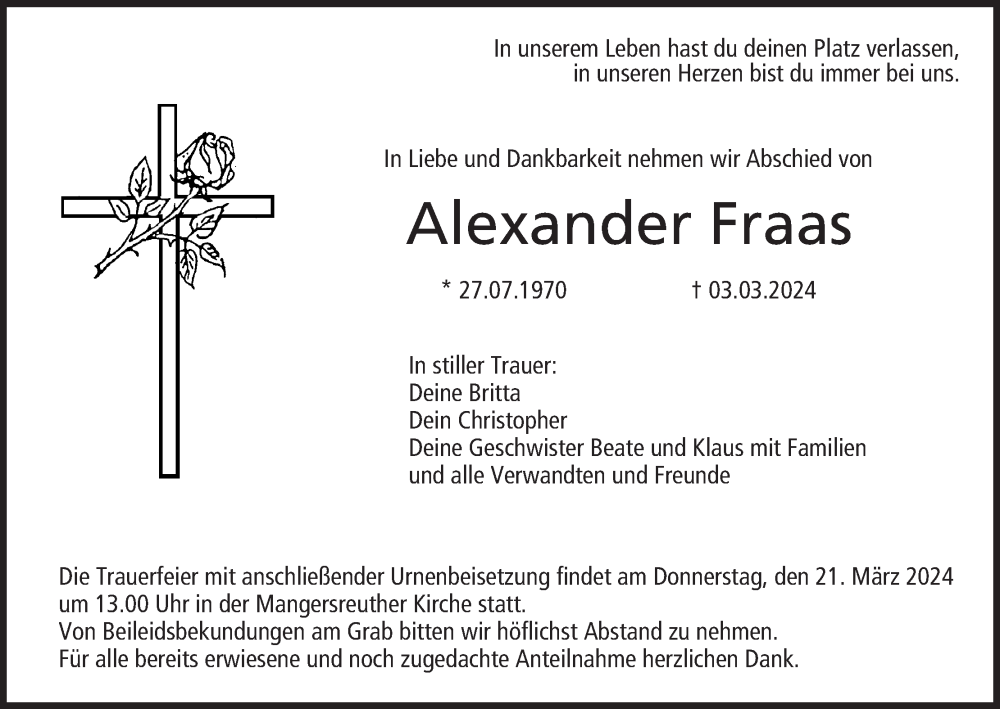 In unserem Leben hast du deinen Platz verlassen,
in unseren Herzen bist du immer bei uns.

In Liebe und Dankbarkeit nehmen wir Abschied von

Alexander Fraas

* 27.07.1970 † 03.03.2024

In stiller Trauer:
Deine Britta
Dein Christopher
Deine Geschwister Beate und Klaus mit Familien
und alle Verwandten und Freunde

Die Trauerfeier mit anschließender Urnenbeisetzung findet am Donnerstag, den 21. März 2024 um 13.00 Uhr in der Mangersreuther Kirche statt.
Von Beileidsbekundungen am Grab bitten wir höflichst Abstand zu nehmen.
Für alle bereits erwiesene und noch zugedachte Anteilnahme herzlichen Dank.